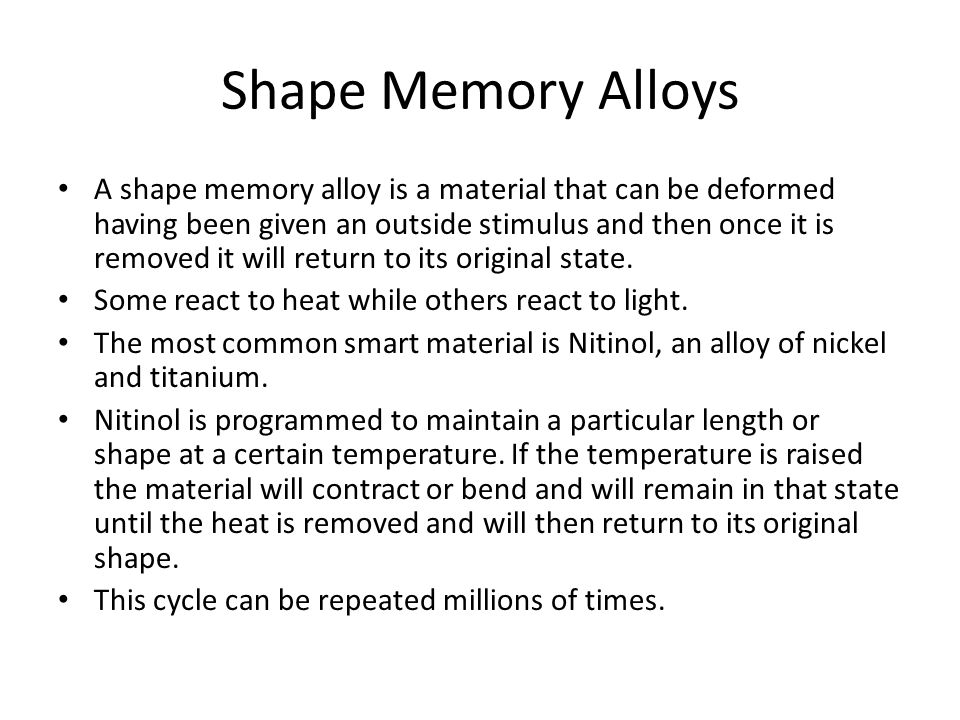 Shape Memory Alloys

• A shape memory alloy is a material that can be deformed having been given an outside stimulus and then once it is removed it will return to its original state.
• Some react to heat while others react to light.
• The most common smart material is Nitinol, an alloy of nickel and titanium.
• Nitinol is programmed to maintain a particular length or shape at a certain temperature. If the temperature is raised the material will contract or bend and will remain in that state until the heat is removed and will then return to its original shape.
• This cycle can be repeated millions of times.